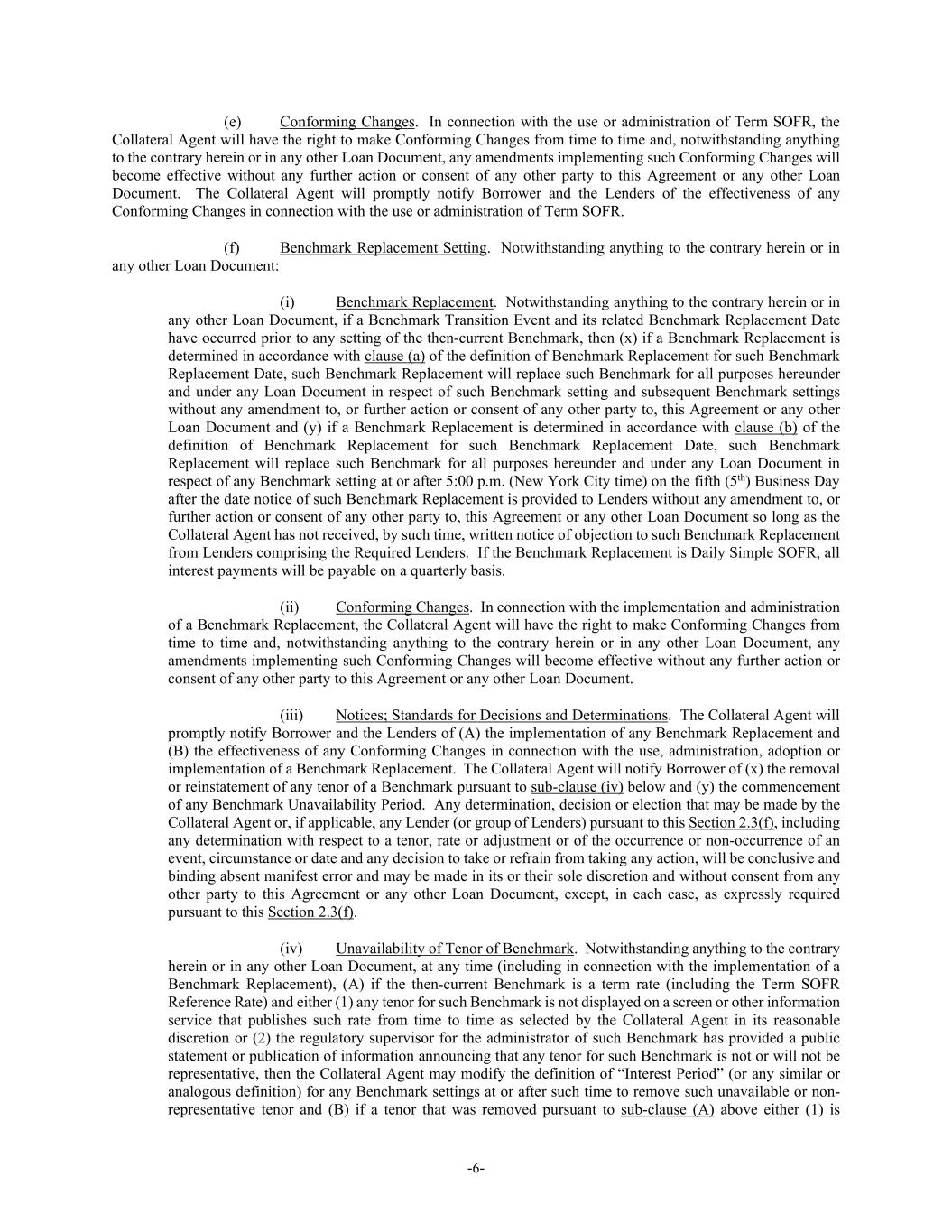 (e) Conforming Changes. In connection with the use or administration of Term SOFR, the Collateral Agent will have the right to make Conforming Changes from time to time and, notwithstanding anything to the contrary herein or in any other Loan Document, any amendments implementing such Conforming Changes will become effective without any further action or consent of any other party to this Agreement or any other Loan Document. The Collateral Agent will promptly notify Borrower and the Lenders of the effectiveness of any Conforming Changes in connection with the use or administration of Term SOFR.

(f) Benchmark Replacement Setting. Notwithstanding anything to the contrary herein or in any other Loan Document:

(i) Benchmark Replacement. Notwithstanding anything to the contrary herein or in any other Loan Document, if a Benchmark Transition Event and its related Benchmark Replacement Date have occurred prior to any setting of the then-current Benchmark, then (x) if a Benchmark Replacement is determined in accordance with clause (a) of the definition of Benchmark Replacement for such Benchmark Replacement Date, such Benchmark Replacement will replace such Benchmark for all purposes hereunder and under any Loan Document in respect of such Benchmark setting and subsequent Benchmark settings without any amendment to, or further action or consent of any other party to, this Agreement or any other Loan Document and (y) if a Benchmark Replacement is determined in accordance with clause (b) of the definition of Benchmark Replacement for such Benchmark Replacement Date, such Benchmark Replacement will replace such Benchmark for all purposes hereunder and under any Loan Document in respect of any Benchmark setting at or after 5:00 p.m. (New York City time) on the fifth ($5^{th}$) Business Day after the date notice of such Benchmark Replacement is provided to Lenders without any amendment to, or further action or consent of any other party to, this Agreement or any other Loan Document so long as the Collateral Agent has not received, by such time, written notice of objection to such Benchmark Replacement from Lenders comprising the Required Lenders. If the Benchmark Replacement is Daily Simple SOFR, all interest payments will be payable on a quarterly basis.

(ii) Conforming Changes. In connection with the implementation and administration of a Benchmark Replacement, the Collateral Agent will have the right to make Conforming Changes from time to time and, notwithstanding anything to the contrary herein or in any other Loan Document, any amendments implementing such Conforming Changes will become effective without any further action or consent of any other party to this Agreement or any other Loan Document.

(iii) Notices; Standards for Decisions and Determinations. The Collateral Agent will promptly notify Borrower and the Lenders of (A) the implementation of any Benchmark Replacement and (B) the effectiveness of any Conforming Changes in connection with the use, administration, adoption or implementation of a Benchmark Replacement. The Collateral Agent will notify Borrower of (x) the removal or reinstatement of any tenor of a Benchmark pursuant to sub-clause (iv) below and (y) the commencement of any Benchmark Unavailability Period. Any determination, decision or election that may be made by the Collateral Agent or, if applicable, any Lender (or group of Lenders) pursuant to this Section 2.3(f), including any determination with respect to a tenor, rate or adjustment or of the occurrence or non-occurrence of an event, circumstance or date and any decision to take or refrain from taking any action, will be conclusive and binding absent manifest error and may be made in its or their sole discretion and without consent from any other party to this Agreement or any other Loan Document, except, in each case, as expressly required pursuant to this Section 2.3(f).

(iv) Unavailability of Tenor of Benchmark. Notwithstanding anything to the contrary herein or in any other Loan Document, at any time (including in connection with the implementation of a Benchmark Replacement), (A) if the then-current Benchmark is a term rate (including the Term SOFR Reference Rate) and either (1) any tenor for such Benchmark is not displayed on a screen or other information service that publishes such rate from time to time as selected by the Collateral Agent in its reasonable discretion or (2) the regulatory supervisor for the administrator of such Benchmark has provided a public statement or publication of information announcing that any tenor for such Benchmark is not or will not be representative, then the Collateral Agent may modify the definition of “Interest Period” (or any similar or analogous definition) for any Benchmark settings at or after such time to remove such unavailable or non-representative tenor and (B) if a tenor that was removed pursuant to sub-clause (A) above either (1) is

-6-